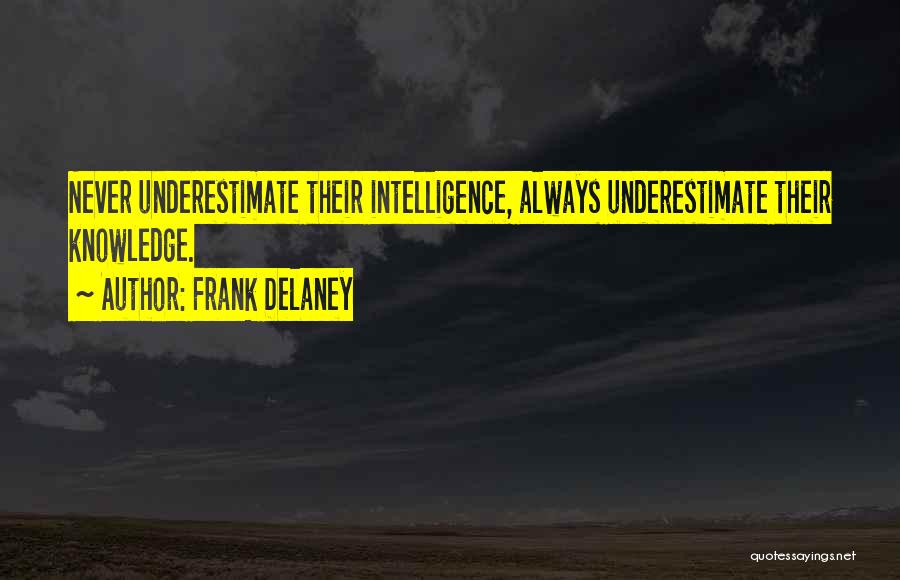 NEVER UNDERESTIMATE THEIR INTELLIGENCE, ALWAYS UNDERESTIMATE THEIR KNOWLEDGE.

~ AUTHOR: FRANK DELANEY

quotessayings.net